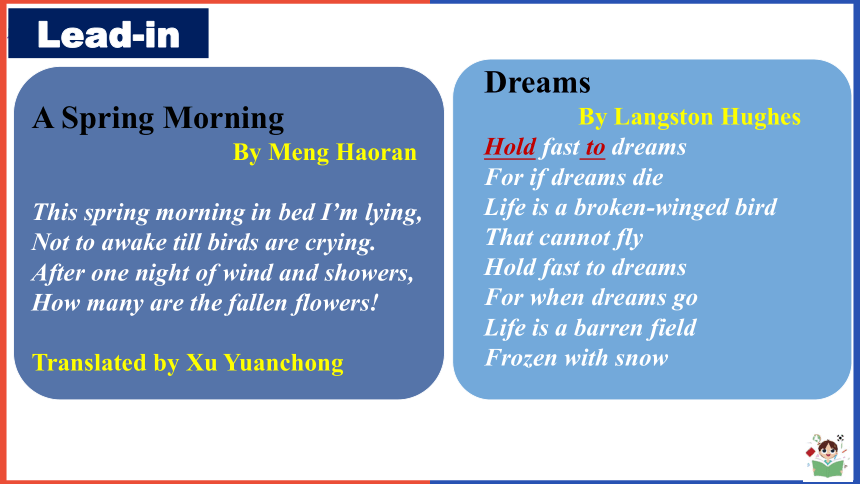 Lead-in

A Spring Morning
By Meng Haoran

This spring morning in bed I'm lying,
Not to awake till birds are crying.
After one night of wind and showers,
How many are the fallen flowers!

Translated by Xu Yuanchong

Dreams
By Langston Hughes
Hold fast to dreams
For if dreams die
Life is a broken-winged bird
That cannot fly
Hold fast to dreams
For when dreams go
Life is a barren field
Frozen with snow